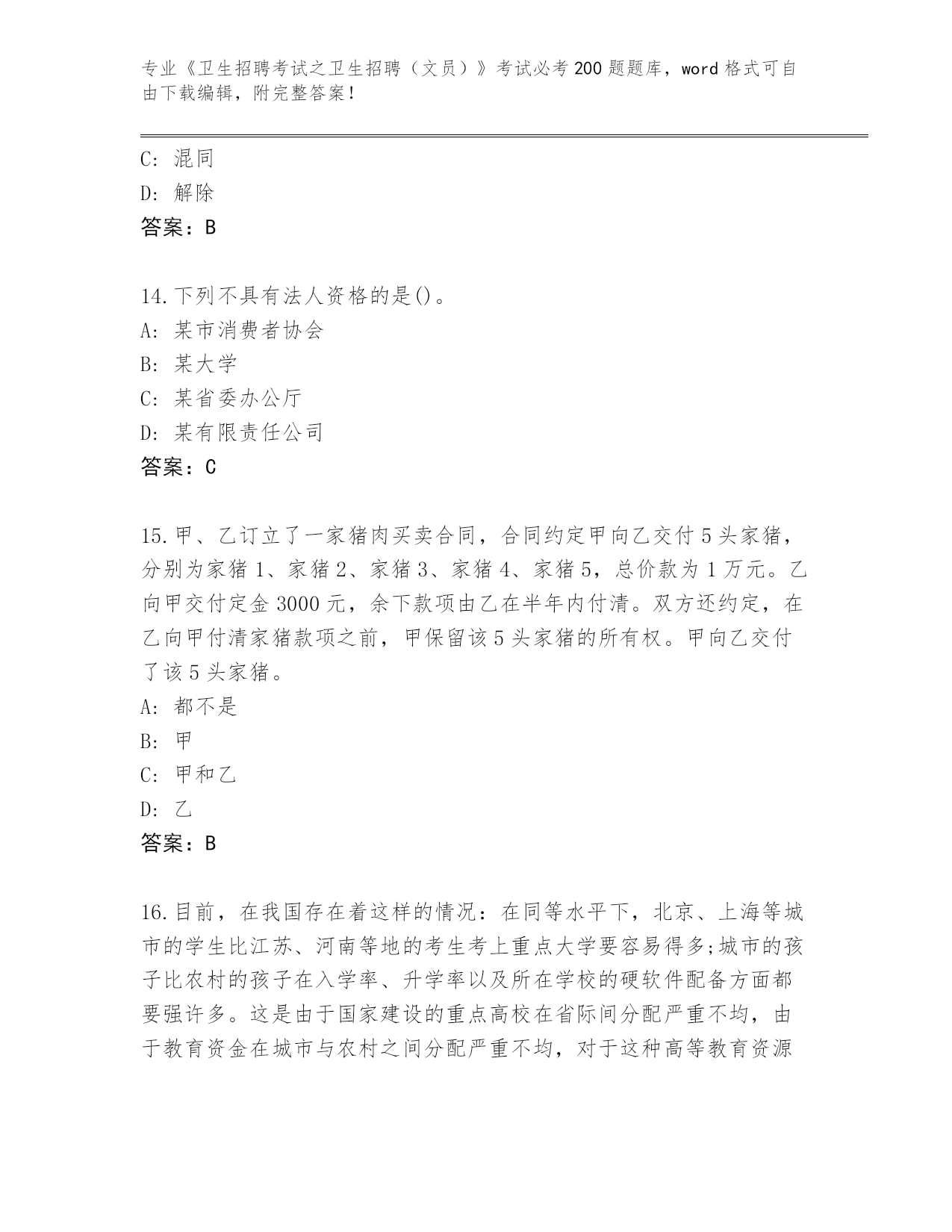 专业《卫生招聘考试之卫生招聘（文员）》考试必考200题题库，word格式可自由下载编辑，附完整答案！

C: 混同
D: 解除
答案：B

14.下列不具有法人资格的是()。
A: 某市消费者协会
B: 某大学
C: 某省委办公厅
D: 某有限责任公司
答案：C

15.甲、乙订立了一家猪肉买卖合同，合同约定甲向乙交付5头家猪，分别为家猪1、家猪2、家猪3、家猪4、家猪5，总价款为1万元。乙向甲交付定金3000元，余下款项由乙在半年内付清。双方还约定，在乙向甲付清家猪款项之前，甲保留该5头家猪的所有权。甲向乙交付了该5头家猪。
A: 都不是
B: 甲
C: 甲和乙
D: 乙
答案：B

16.目前，在我国存在着这样的情况：在同等水平下，北京、上海等城市的学生比江苏、河南等地的考生考上重点大学要容易得多;城市的孩子比农村的孩子在入学率、升学率以及所在学校的硬软件配备方面都要强许多。这是由于国家建设的重点高校在省际间分配严重不均，由于教育资金在城市与农村之间分配严重不均，对于这种高等教育资源